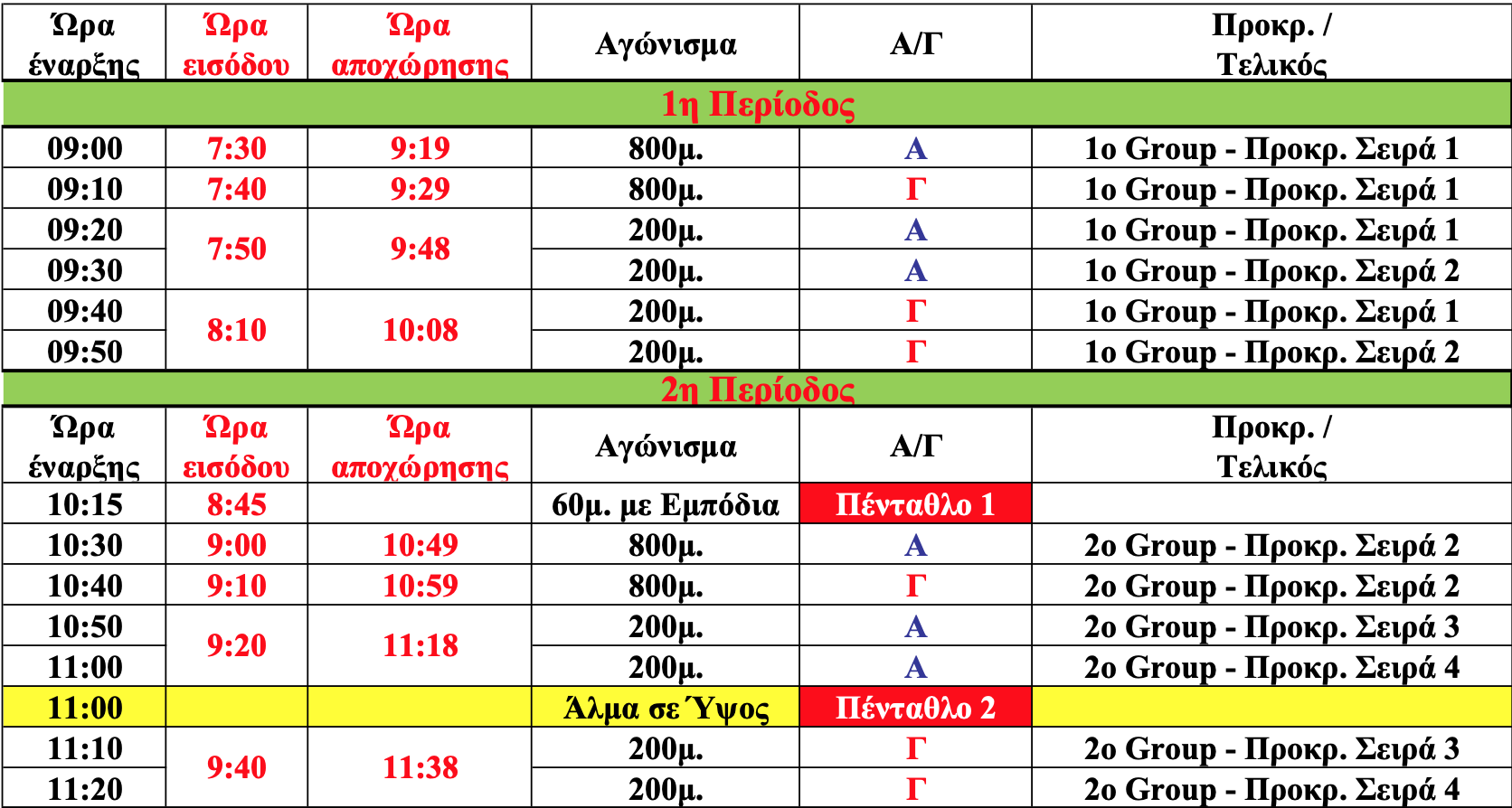 | Ώρα έναρξης | Ώρα εισόδου | Ώρα αποχώρησης | Αγώνισμα | Α/Γ | Προκρ. / Τελικός |
|---|---|---|---|---|---|
| 1η Περίοδος | | | | | |
| 09:00 | 7:30 | 9:19 | 800μ. | Α | 1ο Group - Προκρ. Σειρά 1 |
| 09:10 | 7:40 | 9:29 | 800μ. | Γ | 1ο Group - Προκρ. Σειρά 1 |
| 09:20 | 7:50 | 9:48 | 200μ. | Α | 1ο Group - Προκρ. Σειρά 1 |
| 09:30 | | | 200μ. | Α | 1ο Group - Προκρ. Σειρά 2 |
| 09:40 | 8:10 | 10:08 | 200μ. | Γ | 1ο Group - Προκρ. Σειρά 1 |
| 09:50 | | | 200μ. | Γ | 1ο Group - Προκρ. Σειρά 2 |
| 2η Περίοδος | | | | | |
| Ώρα έναρξης | Ώρα εισόδου | Ώρα αποχώρησης | Αγώνισμα | Α/Γ | Προκρ. / Τελικός |
| 10:15 | 8:45 | | 60μ. με Εμπόδια | Πένταθλο 1 | |
| 10:30 | 9:00 | 10:49 | 800μ. | Α | 2ο Group - Προκρ. Σειρά 2 |
| 10:40 | 9:10 | 10:59 | 800μ. | Γ | 2ο Group - Προκρ. Σειρά 2 |
| 10:50 | 9:20 | 11:18 | 200μ. | Α | 2ο Group - Προκρ. Σειρά 3 |
| 11:00 | | | 200μ. | Α | 2ο Group - Προκρ. Σειρά 4 |
| 11:00 | | | Άλμα σε Ύψος | Πένταθλο 2 | |
| 11:10 | 9:40 | 11:38 | 200μ. | Γ | 2ο Group - Προκρ. Σειρά 3 |
| 11:20 | | | 200μ. | Γ | 2ο Group - Προκρ. Σειρά 4 |